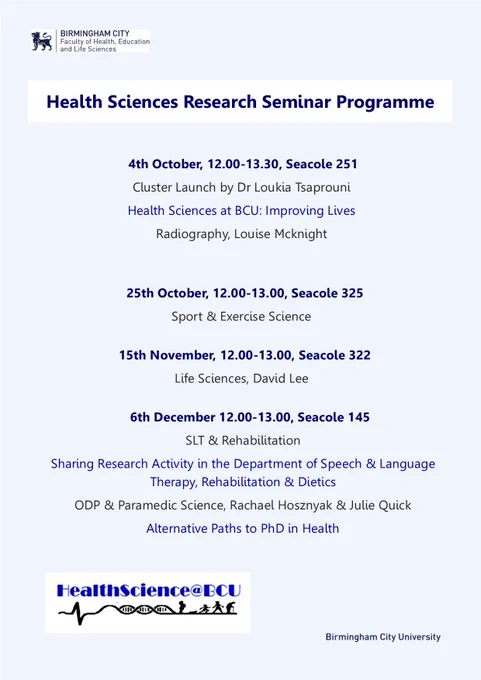 BIRMINGHAM CITY
Faculty of Health, Education and Life Sciences

Health Sciences Research Seminar Programme

4th October, 12.00-13.30, Seacole 251
Cluster Launch by Dr Loukia Tsaprouni
Health Sciences at BCU: Improving Lives
Radiography, Louise Mcknight

25th October, 12.00-13.00, Seacole 325
Sport & Exercise Science

15th November, 12.00-13.00, Seacole 322
Life Sciences, David Lee

6th December 12.00-13.00, Seacole 145
SLT & Rehabilitation
Sharing Research Activity in the Department of Speech & Language Therapy, Rehabilitation & Dietics
ODP & Paramedic Science, Rachael Hosznyak & Julie Quick
Alternative Paths to PhD in Health

HealthScience@BCU

Birmingham City University